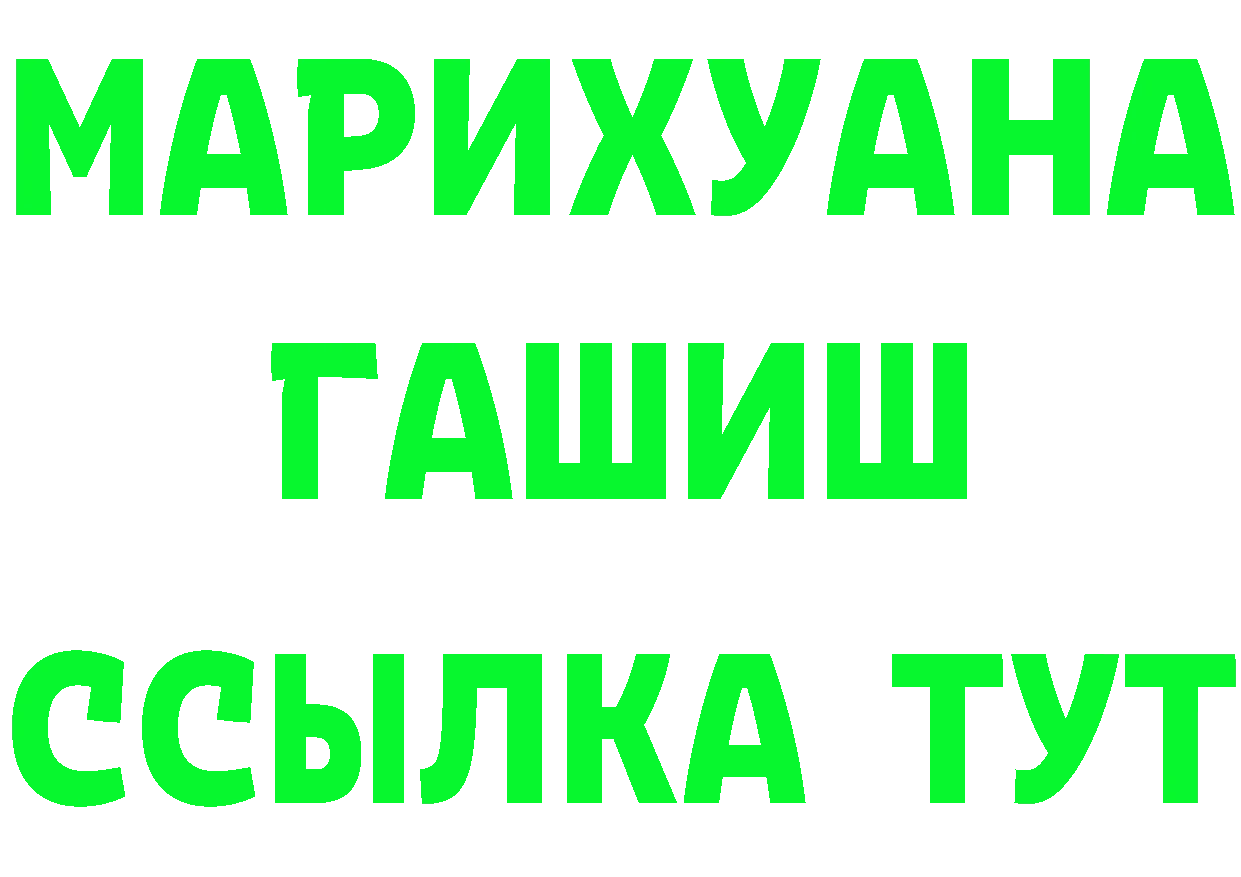 МАРИХУАНА
ГАШИШ
ССЫЛКА ТУТ